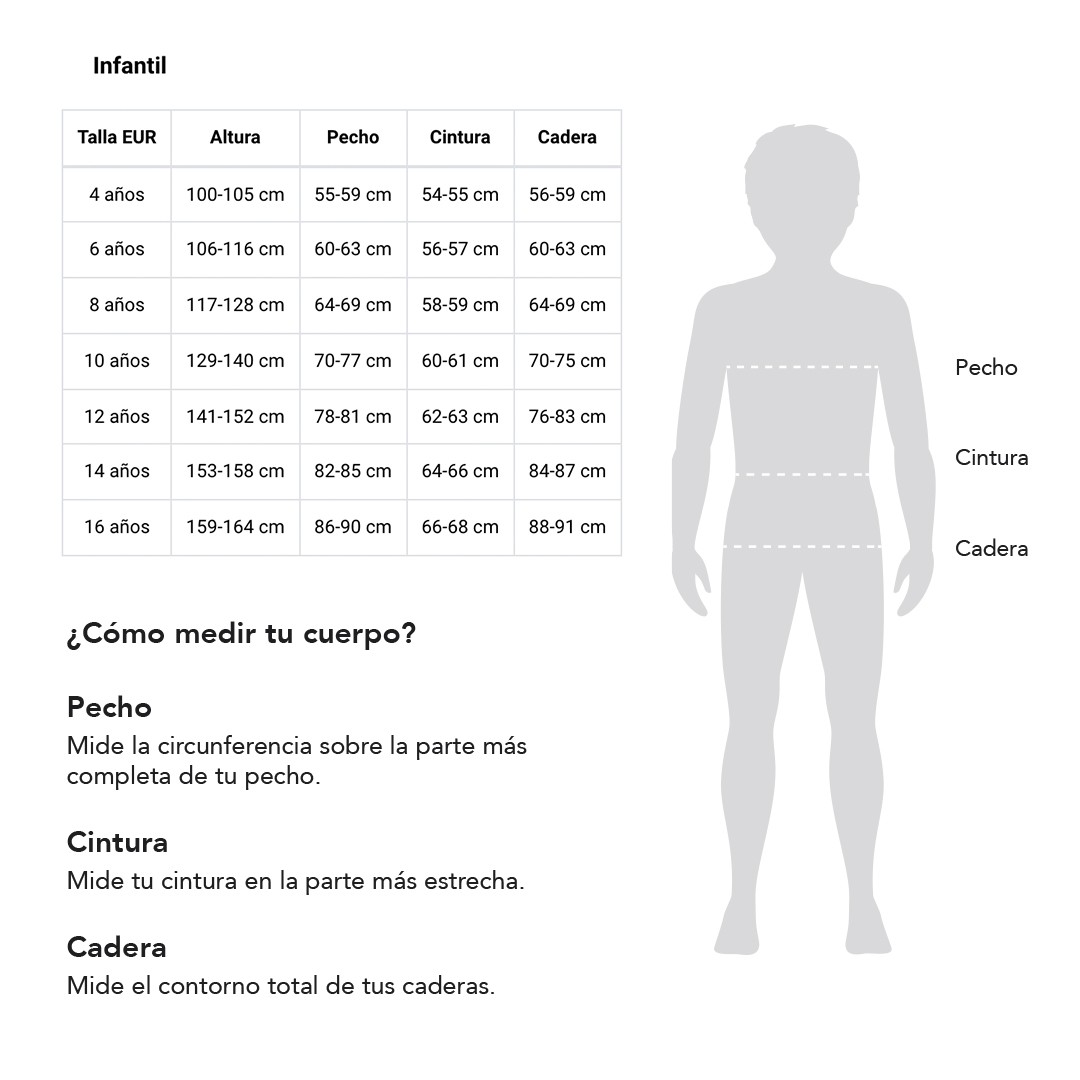 Infantil

| Talla EUR | Altura | Pecho | Cintura | Cadera |
|---|---|---|---|---|
| 4 años | 100-105 cm | 55-59 cm | 54-55 cm | 56-59 cm |
| 6 años | 106-116 cm | 60-63 cm | 56-57 cm | 60-63 cm |
| 8 años | 117-128 cm | 64-69 cm | 58-59 cm | 64-69 cm |
| 10 años | 129-140 cm | 70-77 cm | 60-61 cm | 70-75 cm |
| 12 años | 141-152 cm | 78-81 cm | 62-63 cm | 76-83 cm |
| 14 años | 153-158 cm | 82-85 cm | 64-66 cm | 84-87 cm |
| 16 años | 159-164 cm | 86-90 cm | 66-68 cm | 88-91 cm |

Pecho

Cintura

Cadera

¿Cómo medir tu cuerpo?

Pecho
Mide la circunferencia sobre la parte más completa de tu pecho.

Cintura
Mide tu cintura en la parte más estrecha.

Cadera
Mide el contorno total de tus caderas.